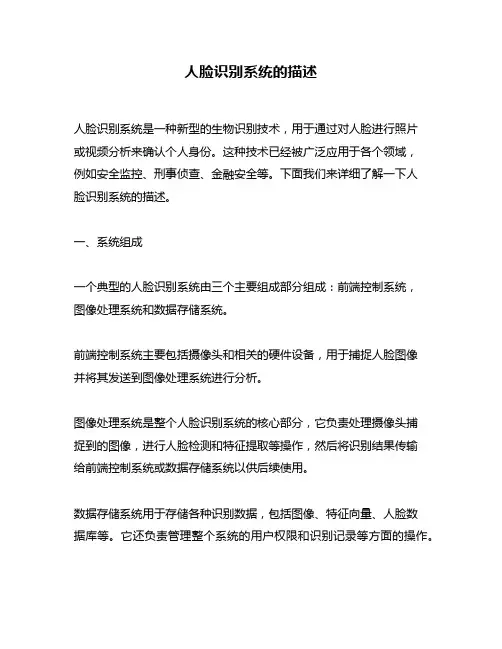 人脸识别系统的描述

人脸识别系统是一种新型的生物识别技术，用于通过对人脸进行照片或视频分析来确认个人身份。这种技术已经被广泛应用于各个领域，例如安全监控、刑事侦查、金融安全等。下面我们来详细了解一下人脸识别系统的描述。

一、系统组成

一个典型的人脸识别系统由三个主要组成部分组成：前端控制系统，图像处理系统和数据存储系统。

前端控制系统主要包括摄像头和相关的硬件设备，用于捕捉人脸图像并将其发送到图像处理系统进行分析。

图像处理系统是整个人脸识别系统的核心部分，它负责处理摄像头捕捉到的图像，进行人脸检测和特征提取等操作，然后将识别结果传输给前端控制系统或数据存储系统以供后续使用。

数据存储系统用于存储各种识别数据，包括图像、特征向量、人脸数据库等。它还负责管理整个系统的用户权限和识别记录等方面的操作。